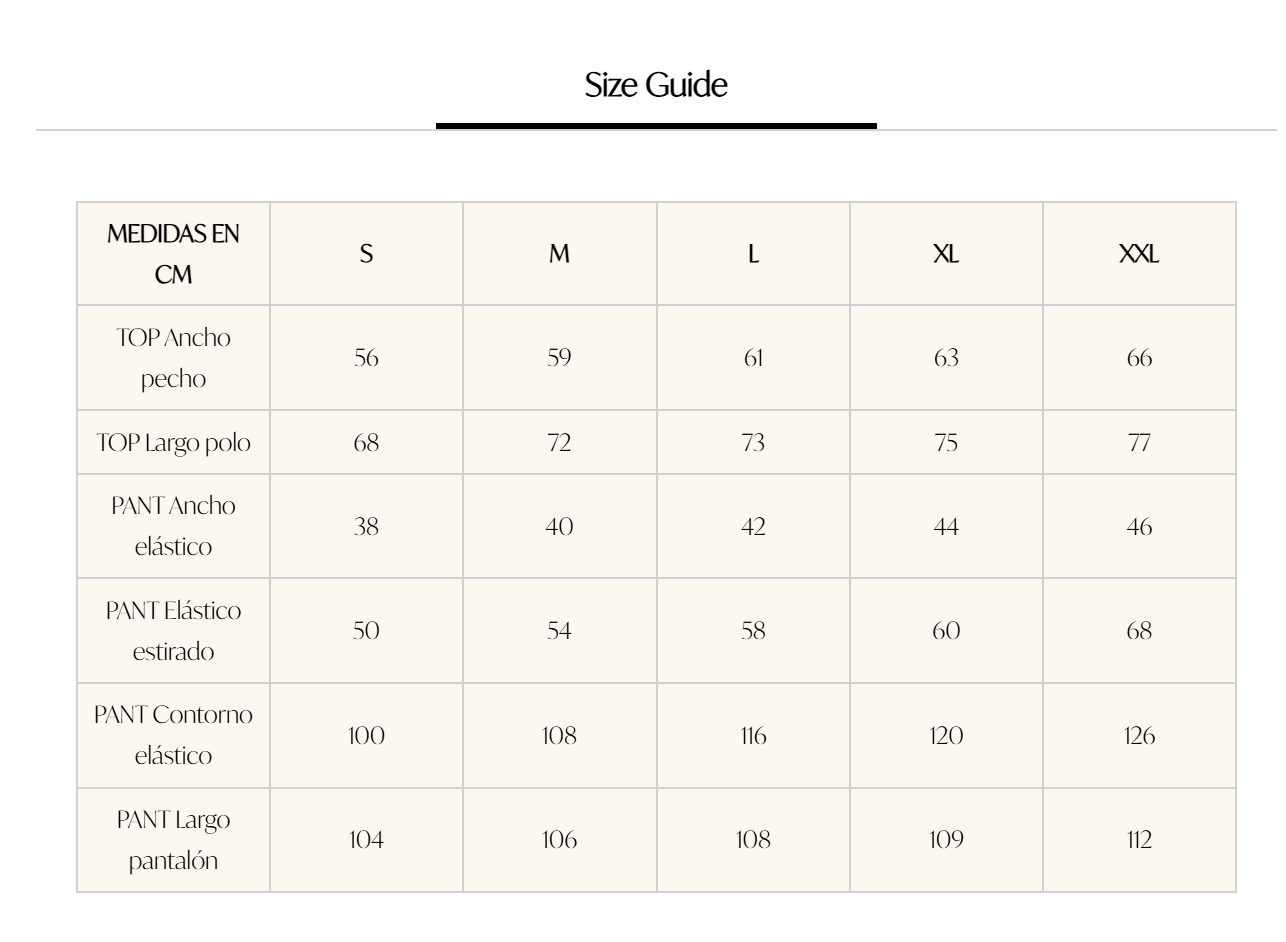 Size Guide

| MEDIDAS EN CM | S | M | L | XL | XXL |
|---|---|---|---|---|---|
| TOP Ancho pecho | 56 | 59 | 61 | 63 | 66 |
| TOP Largo polo | 68 | 72 | 73 | 75 | 77 |
| PANT Ancho elástico | 38 | 40 | 42 | 44 | 46 |
| PANT Elástico estirado | 50 | 54 | 58 | 60 | 68 |
| PANT Contorno elástico | 100 | 108 | 116 | 120 | 126 |
| PANT Largo pantalón | 104 | 106 | 108 | 109 | 112 |